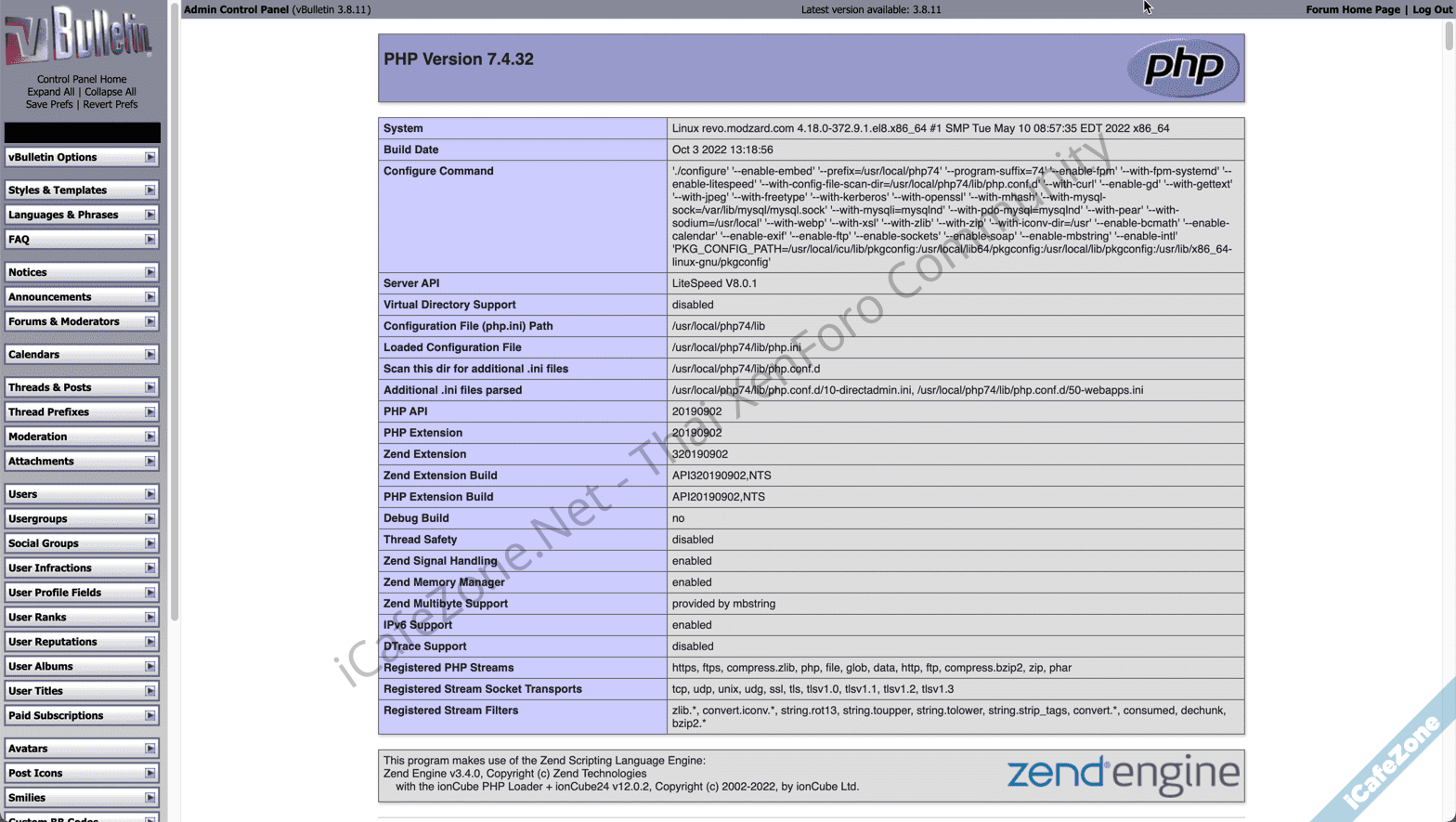 vBulletin

Control Panel Home
Expand All | Collapse All
Save Prefs | Revert Prefs

vBulletin Options
Styles & Templates
Languages & Phrases
FAQ
Notices
Announcements
Forums & Moderators
Calendars
Threads & Posts
Thread Prefixes
Moderation
Attachments
Users
Usergroups
Social Groups
User Infractions
User Profile Fields
User Ranks
User Reputations
User Albums
User Titles
Paid Subscriptions
Avatars
Post Icons
Smilies
Custom BB Codes

Admin Control Panel (vBulletin 3.8.11)
Latest version available: 3.8.11
Forum Home Page | Log Out

PHP Version 7.4.32

php

| System | Linux revo.modzard.com 4.18.0-372.9.1.el8.x86_64 #1 SMP Tue May 10 08:57:35 EDT 2022 x86_64 |
|---|---|
| Build Date | Oct 3 2022 13:18:56 |
| Configure Command | './configure' '--enable-embed' '--prefix=/usr/local/php74' '--program-suffix=74' '--enable-fpm' '--with-fpm-systemd' '--enable-litespeed' '--with-config-file-scan-dir=/usr/local/php74/lib/php.conf.d' '--with-curl' '--enable-gd' '--with-gettext' '--with-jpeg' '--with-freetype' '--with-kerberos' '--with-openssl' '--with-mhash' '--with-mysql-sock=/var/lib/mysql/mysql.sock' '--with-mysqli=mysqlnd' '--with-pdo-mysql=mysqlnd' '--with-pear' '--with-sodium=/usr/local' '--with-webp' '--with-xsl' '--with-zlib' '--with-zip' '--with-iconv-dir=/usr' '--enable-bcmath' '--enable-calendar' '--enable-exif' '--enable-ftp' '--enable-sockets' '--enable-soap' '--enable-mbstring' '--enable-intl' 'PKG_CONFIG_PATH=/usr/local/icu/lib/pkgconfig:/usr/local/lib64/pkgconfig:/usr/local/lib/pkgconfig:/usr/lib/x86_64-linux-gnu/pkgconfig' |
| Server API | LiteSpeed V8.0.1 |
| Virtual Directory Support | disabled |
| Configuration File (php.ini) Path | /usr/local/php74/lib |
| Loaded Configuration File | /usr/local/php74/lib/php.ini |
| Scan this dir for additional .ini files | /usr/local/php74/lib/php.conf.d |
| Additional .ini files parsed | /usr/local/php74/lib/php.conf.d/10-directadmin.ini, /usr/local/php74/lib/php.conf.d/50-webapps.ini |
| PHP API | 20190902 |
| PHP Extension | 20190902 |
| Zend Extension | 320190902 |
| Zend Extension Build | API320190902,NTS |
| PHP Extension Build | API20190902,NTS |
| Debug Build | no |
| Thread Safety | disabled |
| Zend Signal Handling | enabled |
| Zend Memory Manager | enabled |
| Zend Multibyte Support | provided by mbstring |
| IPv6 Support | enabled |
| DTrace Support | disabled |
| Registered PHP Streams | https, ftps, compress.zlib, php, file, glob, data, http, ftp, compress.bzip2, zip, phar |
| Registered Stream Socket Transports | tcp, udp, unix, udg, ssl, tls, tlsv1.0, tlsv1.1, tlsv1.2, tlsv1.3 |
| Registered Stream Filters | zlib.*, convert.iconv.*, string.rot13, string.toupper, string.tolower, string.strip_tags, convert.*, consumed, dechunk, bzip2.* |

This program makes use of the Zend Scripting Language Engine:
Zend Engine v3.4.0, Copyright (c) Zend Technologies
with the ionCube PHP Loader + ionCube24 v12.0.2, Copyright (c) 2002-2022, by ionCube Ltd.

zend engine

iCafeZone.Net - Thai XenForo Community

iCafeZone